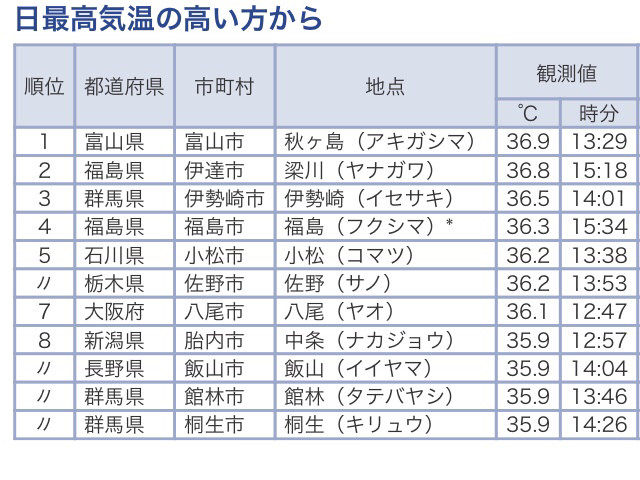 日最高気温の高い方から

| 順位 | 都道府県 | 市町村 | 地点 | 観測値 ℃ | 観測値 時分 |
|---|---|---|---|---|---|
| 1 | 富山県 | 富山市 | 秋ヶ島（アキガシマ） | 36.9 | 13:29 |
| 2 | 福島県 | 伊達市 | 梁川（ヤナガワ） | 36.8 | 15:18 |
| 3 | 群馬県 | 伊勢崎市 | 伊勢崎（イセサキ） | 36.5 | 14:01 |
| 4 | 福島県 | 福島市 | 福島（フクシマ）* | 36.3 | 15:34 |
| 5 | 石川県 | 小松市 | 小松（コマツ） | 36.2 | 13:38 |
| 〃 | 栃木県 | 佐野市 | 佐野（サノ） | 36.2 | 13:53 |
| 7 | 大阪府 | 八尾市 | 八尾（ヤオ） | 36.1 | 12:47 |
| 8 | 新潟県 | 胎内市 | 中条（ナカジョウ） | 35.9 | 12:57 |
| 〃 | 長野県 | 飯山市 | 飯山（イイヤマ） | 35.9 | 14:04 |
| 〃 | 群馬県 | 館林市 | 館林（タテバヤシ） | 35.9 | 13:46 |
| 〃 | 群馬県 | 桐生市 | 桐生（キリュウ） | 35.9 | 14:26 |